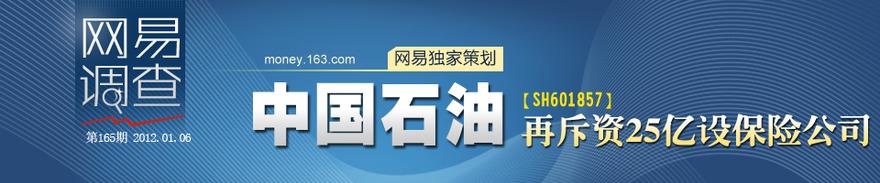 网易调查

第165期 2012.01.06

money.163.com

网易独家策划

中国石油

【SH601857】

再斥资25亿设保险公司